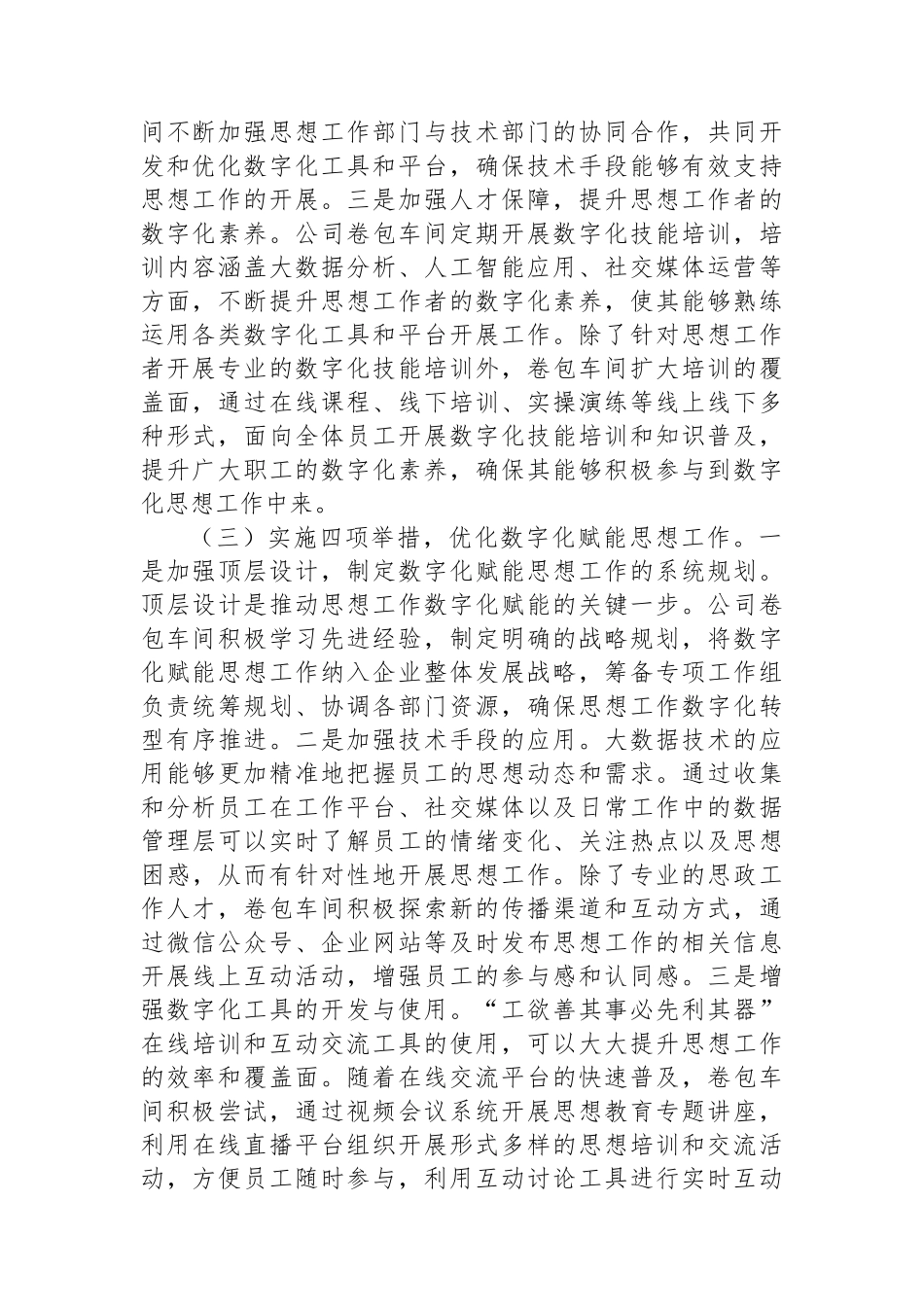 间不断加强思想工作部门与技术部门的协同合作，共同开发和优化数字化工具和平台，确保技术手段能够有效支持思想工作的开展。三是加强人才保障，提升思想工作者的数字化素养。公司卷包车间定期开展数字化技能培训，培训内容涵盖大数据分析、人工智能应用、社交媒体运营等方面，不断提升思想工作者的数字化素养，使其能够熟练运用各类数字化工具和平台开展工作。除了针对思想工作者开展专业的数字化技能培训外，卷包车间扩大培训的覆盖面，通过在线课程、线下培训、实操演练等线上线下多种形式，面向全体员工开展数字化技能培训和知识普及，提升广大职工的数字化素养，确保其能够积极参与到数字化思想工作中来。

（三）实施四项举措，优化数字化赋能思想工作。一是加强顶层设计，制定数字化赋能思想工作的系统规划。顶层设计是推动思想工作数字化赋能的关键一步。公司卷包车间积极学习先进经验，制定明确的战略规划，将数字化赋能思想工作纳入企业整体发展战略，筹备专项工作组负责统筹规划、协调各部门资源，确保思想工作数字化转型有序推进。二是加强技术手段的应用。大数据技术的应用能够更加精准地把握员工的思想动态和需求。通过收集和分析员工在工作平台、社交媒体以及日常工作中的数据管理层可以实时了解员工的情绪变化、关注热点以及思想困惑，从而有针对性地开展思想工作。除了专业的思政工作人才，卷包车间积极探索新的传播渠道和互动方式，通过微信公众号、企业网站等及时发布思想工作的相关信息开展线上互动活动，增强员工的参与感和认同感。三是增强数字化工具的开发与使用。“工欲善其事必先利其器”在线培训和互动交流工具的使用，可以大大提升思想工作的效率和覆盖面。随着在线交流平台的快速普及，卷包车间积极尝试，通过视频会议系统开展思想教育专题讲座，利用在线直播平台组织开展形式多样的思想培训和交流活动，方便员工随时参与，利用互动讨论工具进行实时互动